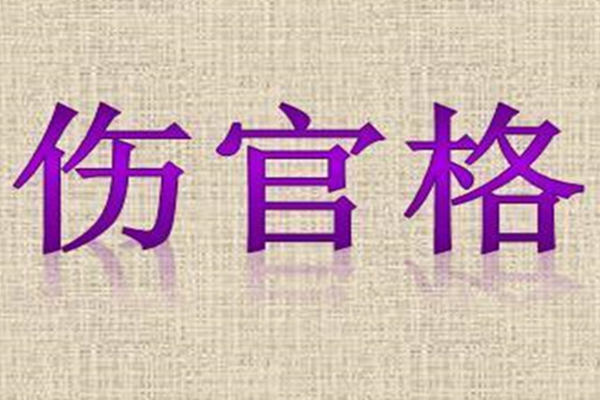 伤官格